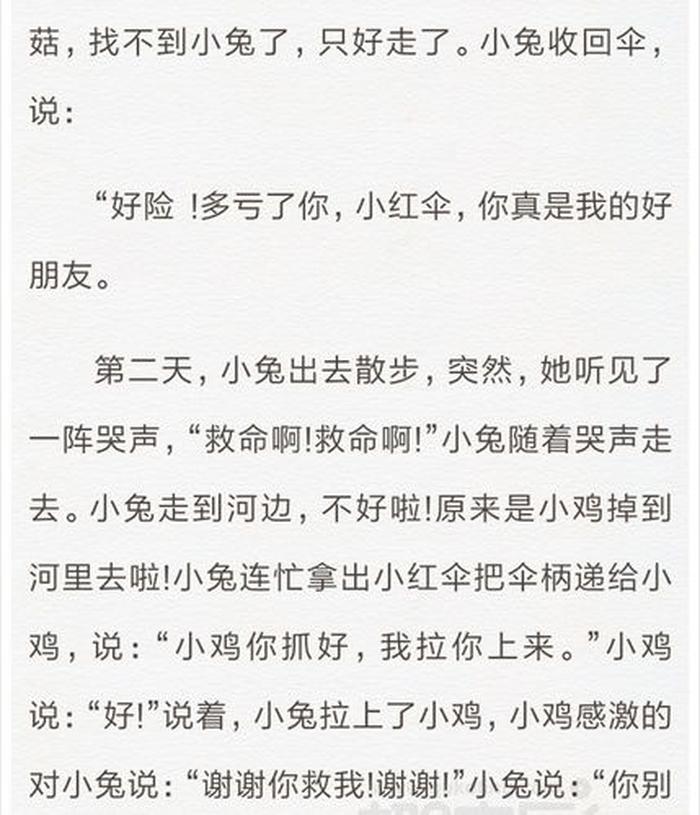 菇，找不到小兔了，只好走了。小兔收回伞，说：

“好险 !多亏了你，小红伞，你真是我的好朋友。

第二天，小兔出去散步，突然，她听见了一阵哭声，“救命啊!救命啊!”小兔随着哭声走去。小兔走到河边，不好啦!原来是小鸡掉到河里去啦!小兔连忙拿出小红伞把伞柄递给小鸡，说：“小鸡你抓好，我拉你上来。”小鸡说：“好!”说着，小兔拉上了小鸡，小鸡感激的对小兔说：“谢谢你救我!谢谢!”小兔说：“你别